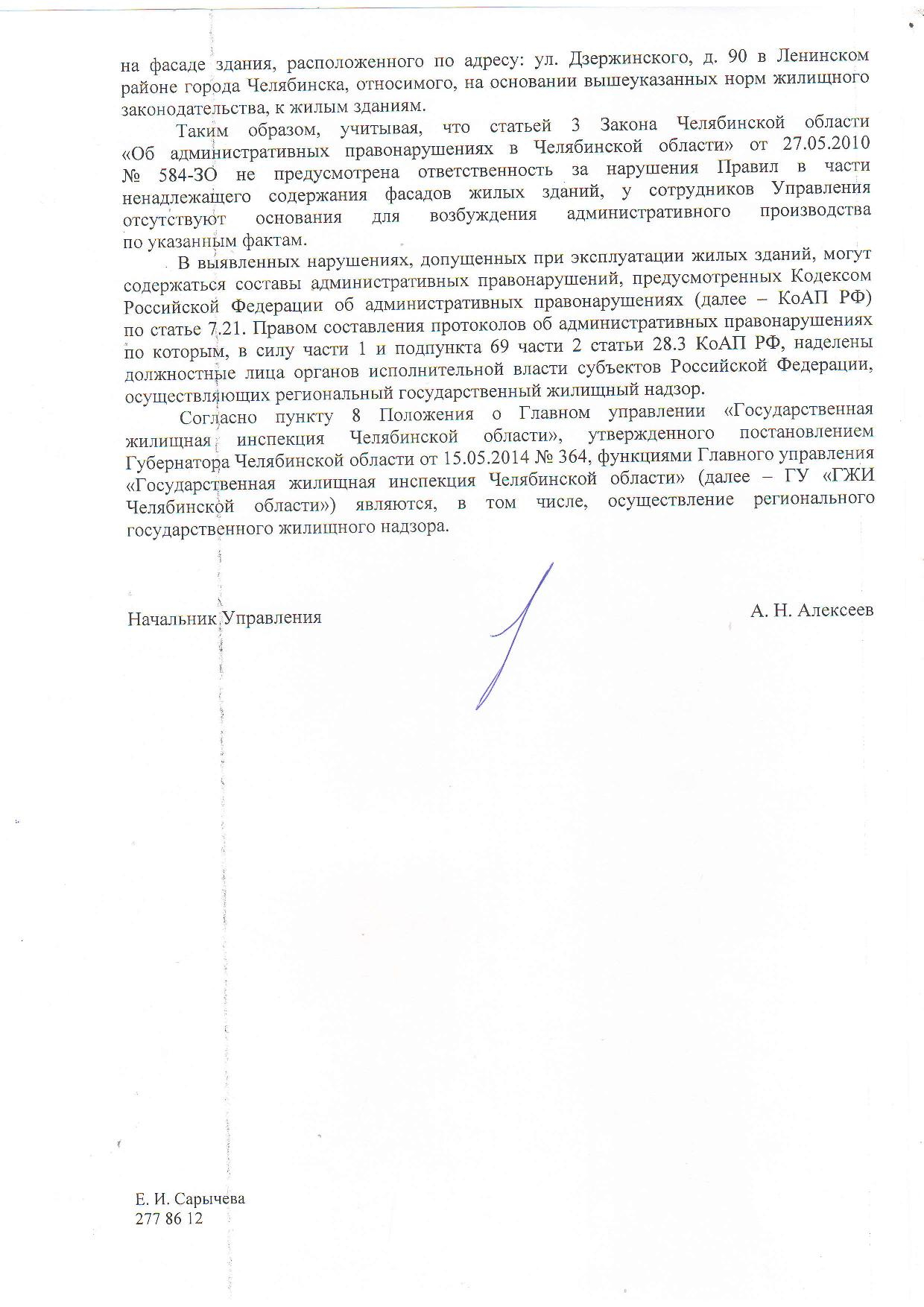 на фасаде здания, расположенного по адресу: ул. Дзержинского, д. 90 в Ленинском районе города Челябинска, относимого, на основании вышеуказанных норм жилищного законодательства, к жилым зданиям.

Таким образом, учитывая, что статьей 3 Закона Челябинской области «Об административных правонарушениях в Челябинской области» от 27.05.2010 № 584-ЗО не предусмотрена ответственность за нарушения Правил в части ненадлежащего содержания фасадов жилых зданий, у сотрудников Управления отсутствуют основания для возбуждения административного производства по указанным фактам.

В выявленных нарушениях, допущенных при эксплуатации жилых зданий, могут содержаться составы административных правонарушений, предусмотренных Кодексом Российской Федерации об административных правонарушениях (далее – КоАП РФ) по статье 7.21. Правом составления протоколов об административных правонарушениях по которым, в силу части 1 и подпункта 69 части 2 статьи 28.3 КоАП РФ, наделены должностные лица органов исполнительной власти субъектов Российской Федерации, осуществляющих региональный государственный жилищный надзор.

Согласно пункту 8 Положения о Главном управлении «Государственная жилищная инспекция Челябинской области», утвержденного постановлением Губернатора Челябинской области от 15.05.2014 № 364, функциями Главного управления «Государственная жилищная инспекция Челябинской области» (далее – ГУ «ГЖИ Челябинской области») являются, в том числе, осуществление регионального государственного жилищного надзора.

Начальник Управления

А. Н. Алексеев

Е. И. Сарычева
277 86 12